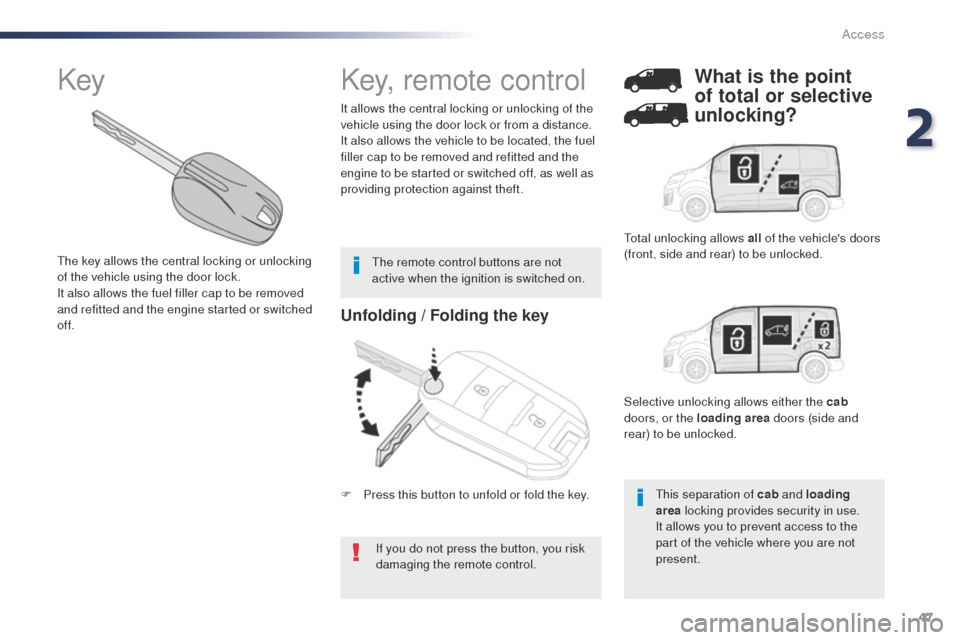 Access

2

Key

The key allows the central locking or unlocking of the vehicle using the door lock.
It also allows the fuel filler cap to be removed and refitted and the engine started or switched off.

Key, remote control

It allows the central locking or unlocking of the vehicle using the door lock or from a distance.
It also allows the vehicle to be located, the fuel filler cap to be removed and refitted and the engine to be started or switched off, as well as providing protection against theft.

The remote control buttons are not active when the ignition is switched on.

Unfolding / Folding the key

 Press this button to unfold or fold the key.

If you do not press the button, you risk damaging the remote control.

What is the point of total or selective unlocking?

Total unlocking allows all of the vehicle's doors (front, side and rear) to be unlocked.

x2

Selective unlocking allows either the cab doors, or the loading area doors (side and rear) to be unlocked.

This separation of cab and loading area locking provides security in use. It allows you to prevent access to the part of the vehicle where you are not present.

47

carmanualsonline.info